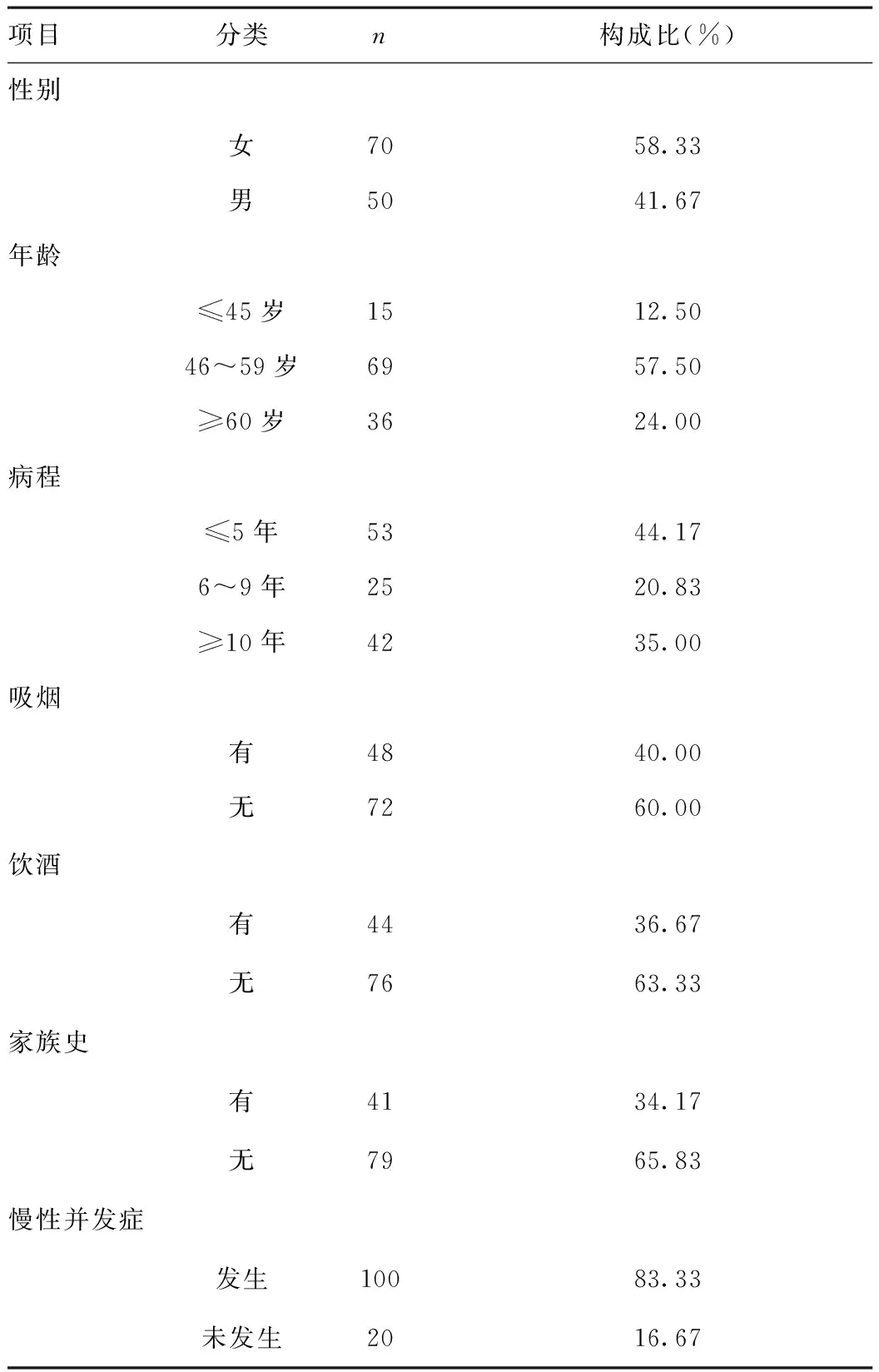 | 项目 | 分类 | $n$ | 构成比(%) |
|---|---|---|---|
| 性别 | | | |
| | 女 | 70 | 58.33 |
| | 男 | 50 | 41.67 |
| 年龄 | | | |
| | ≤45岁 | 15 | 12.50 |
| | 46～59岁 | 69 | 57.50 |
| | ≥60岁 | 36 | 24.00 |
| 病程 | | | |
| | ≤5年 | 53 | 44.17 |
| | 6～9年 | 25 | 20.83 |
| | ≥10年 | 42 | 35.00 |
| 吸烟 | | | |
| | 有 | 48 | 40.00 |
| | 无 | 72 | 60.00 |
| 饮酒 | | | |
| | 有 | 44 | 36.67 |
| | 无 | 76 | 63.33 |
| 家族史 | | | |
| | 有 | 41 | 34.17 |
| | 无 | 79 | 65.83 |
| 慢性并发症 | | | |
| | 发生 | 100 | 83.33 |
| | 未发生 | 20 | 16.67 |